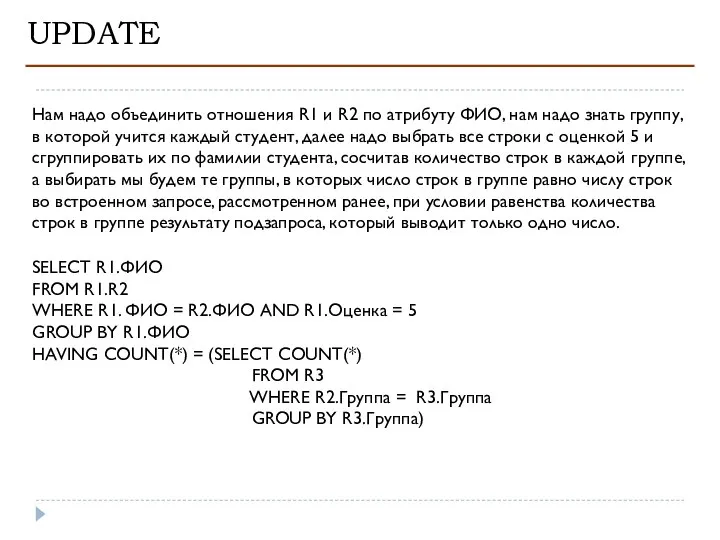 UPDATE

Нам надо объединить отношения R1 и R2 по атрибуту ФИО, нам надо знать группу, в которой учится каждый студент, далее надо выбрать все строки с оценкой 5 и сгруппировать их по фамилии студента, сосчитав количество строк в каждой группе, а выбирать мы будем те группы, в которых число строк в группе равно числу строк во встроенном запросе, рассмотренном ранее, при условии равенства количества строк в группе результату подзапроса, который выводит только одно число.

SELECT R1.ФИО
FROM R1.R2
WHERE R1. ФИО = R2.ФИО AND R1.Оценка = 5
GROUP BY R1.ФИО
HAVING COUNT(*) = (SELECT COUNT(*)
FROM R3
WHERE R2.Группа = R3.Группа
GROUP BY R3.Группа)